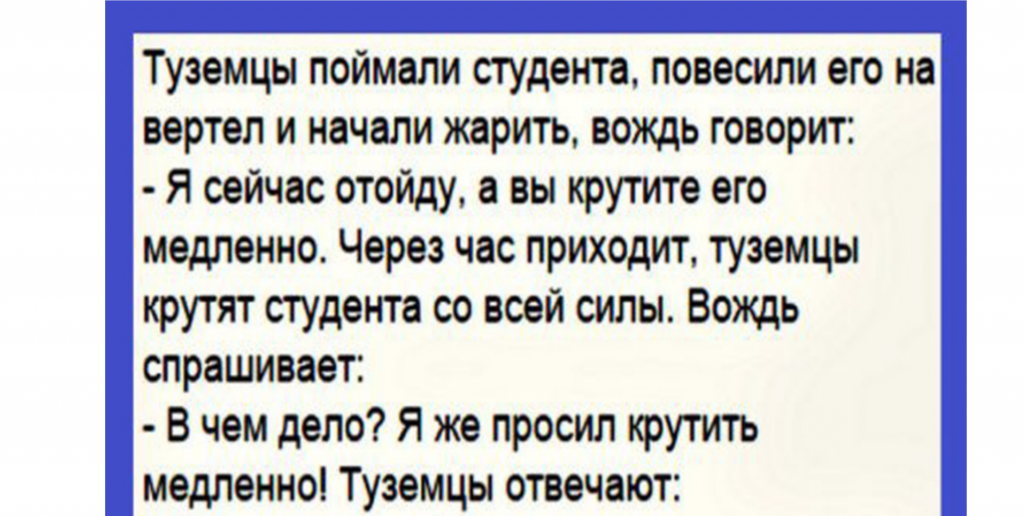 Туземцы поймали студента, повесили его на вертел и начали жарить, вождь говорит:
- Я сейчас отойду, а вы крутите его медленно. Через час приходит, туземцы крутят студента со всей силы. Вождь спрашивает:
- В чем дело? Я же просил крутить медленно! Туземцы отвечают: